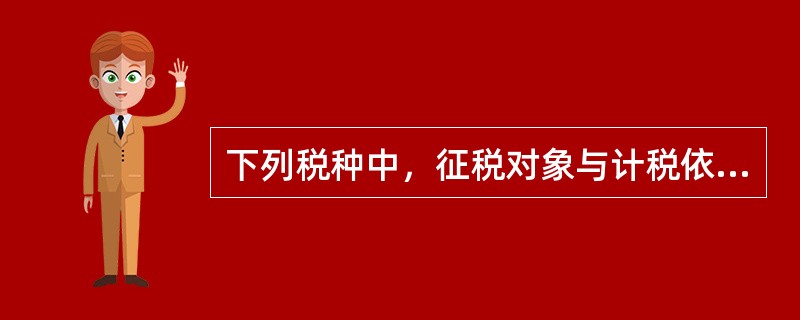 下列税种中，征税对象与计税依...